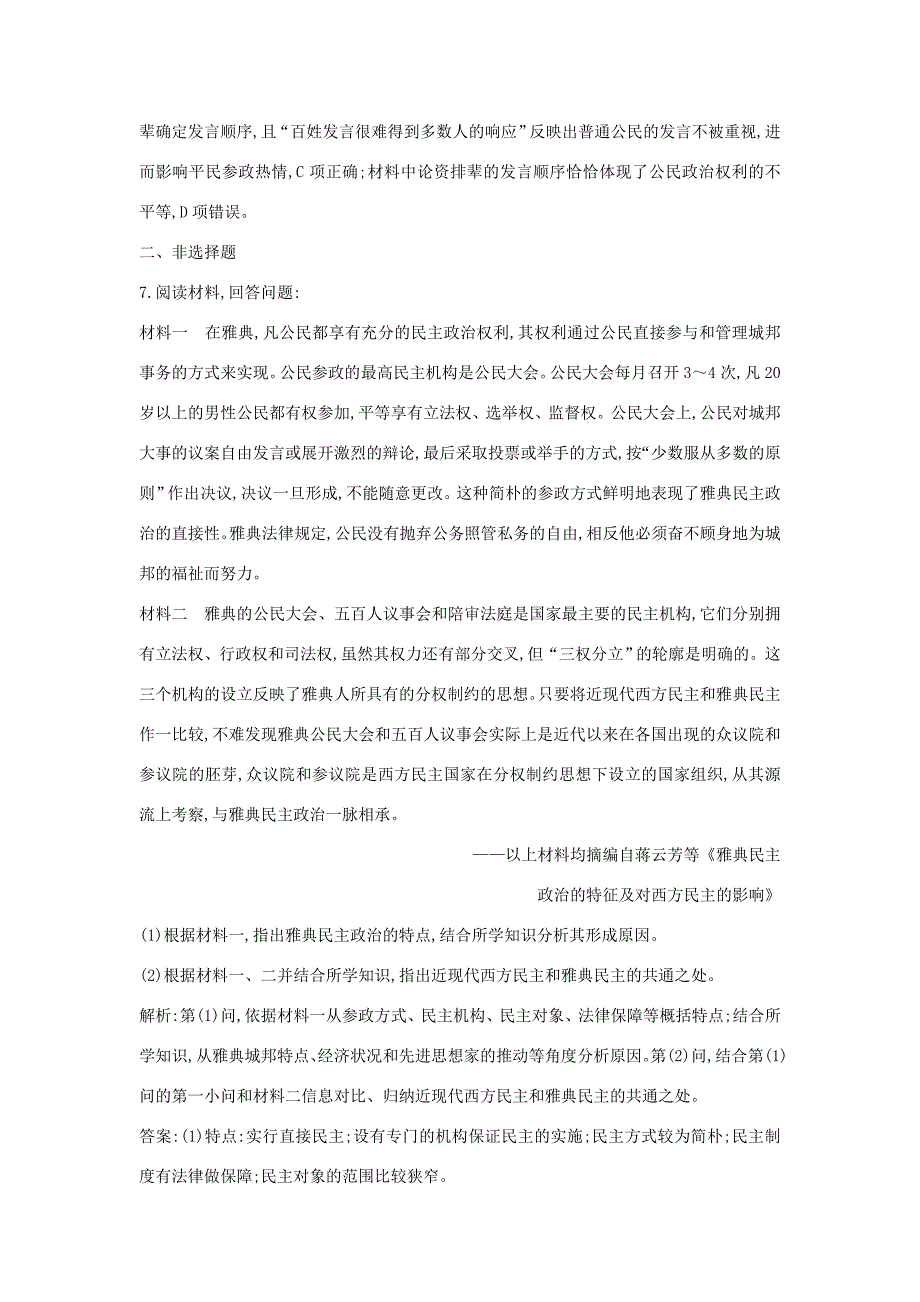 辈确定发言顺序,且“百姓发言很难得到多数人的响应”反映出普通公民的发言不被重视,进而影响平民参政热情,C 项正确;材料中论资排辈的发言顺序恰恰体现了公民政治权利的不平等,D 项错误。

二、非选择题

7.阅读材料,回答问题:

材料一　在雅典,凡公民都享有充分的民主政治权利,其权利通过公民直接参与和管理城邦事务的方式来实现。公民参政的最高民主机构是公民大会。公民大会每月召开 3～4 次,凡 20 岁以上的男性公民都有权参加,平等享有立法权、选举权、监督权。公民大会上,公民对城邦大事的议案自由发言或展开激烈的辩论,最后采取投票或举手的方式,按“少数服从多数的原则”作出决议,决议一旦形成,不能随意更改。这种简朴的参政方式鲜明地表现了雅典民主政治的直接性。雅典法律规定,公民没有抛弃公务照管私务的自由,相反他必须奋不顾身地为城邦的福祉而努力。

材料二　雅典的公民大会、五百人议事会和陪审法庭是国家最主要的民主机构,它们分别拥有立法权、行政权和司法权,虽然其权力还有部分交叉,但“三权分立”的轮廓是明确的。这三个机构的设立反映了雅典人所具有的分权制约的思想。只要将近现代西方民主和雅典民主作一比较,不难发现雅典公民大会和五百人议事会实际上是近代以来在各国出现的众议院和参议院的胚芽,众议院和参议院是西方民主国家在分权制约思想下设立的国家组织,从其源流上考察,与雅典民主政治一脉相承。

——以上材料均摘编自蒋云芳等《雅典民主政治的特征及对西方民主的影响》

(1)根据材料一,指出雅典民主政治的特点,结合所学知识分析其形成原因。

(2)根据材料一、二并结合所学知识,指出近现代西方民主和雅典民主的共通之处。

解析:第(1)问,依据材料一从参政方式、民主机构、民主对象、法律保障等概括特点;结合所学知识,从雅典城邦特点、经济状况和先进思想家的推动等角度分析原因。第(2)问,结合第(1)问的第一小问和材料二信息对比、归纳近现代西方民主和雅典民主的共通之处。

答案:(1)特点:实行直接民主;设有专门的机构保证民主的实施;民主方式较为简朴;民主制度有法律做保障;民主对象的范围比较狭窄。